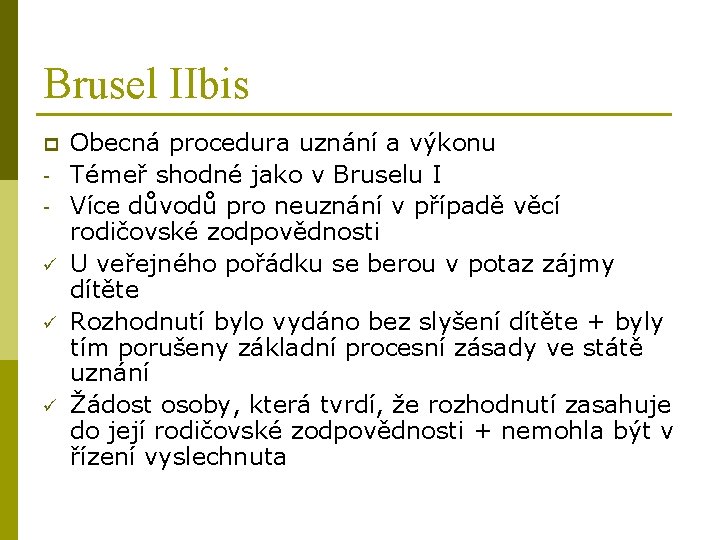 Brusel IIbis

Obecná procedura uznání a výkonu

- Téměř shodné jako v Bruselu I
- Více důvodů pro neuznání v případě věcí rodičovské zodpovědnosti

✓ U veřejného pořádku se berou v potaz zájmy dítěte

✓ Rozhodnutí bylo vydáno bez slyšení dítěte + byly tím porušeny základní procesní zásady ve státě uznání

✓ Žádost osoby, která tvrdí, že rozhodnutí zasahuje do její rodičovské zodpovědnosti + nemohla být v řízení vyslechnuta